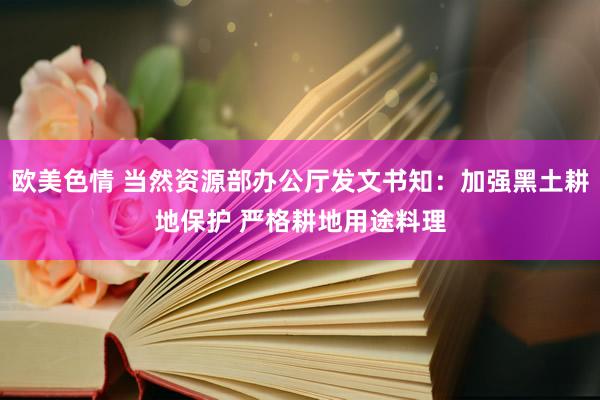 欧美色情 当然资源部办公厅发文书知：加强黑土耕地保护 严格耕地用途料理